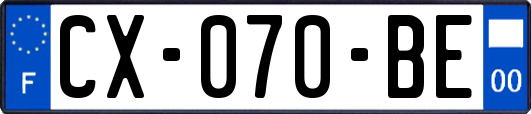 F
CX-070-BE
00